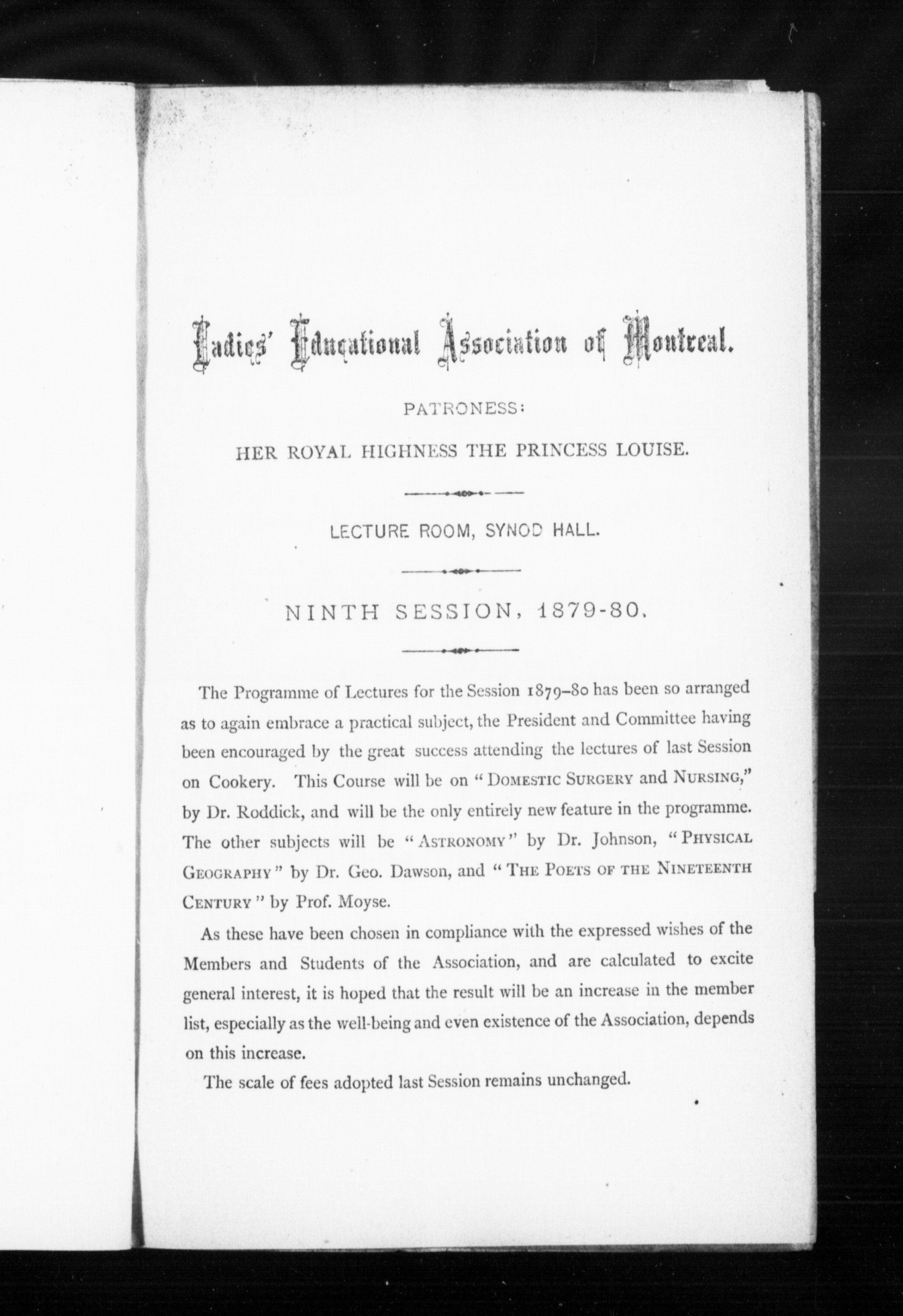 Ladies' Educational Association of Montreal.

PATRONESS:

HER ROYAL HIGHNESS THE PRINCESS LOUISE.

LECTURE ROOM, SYNOD HALL.

NINTH SESSION, 1879-80.

The Programme of Lectures for the Session 1879–80 has been so arranged as to again embrace a practical subject, the President and Committee having been encouraged by the great success attending the lectures of last Session on Cookery. This Course will be on "DOMESTIC SURGERY and NURSING," by Dr. Roddick, and will be the only entirely new feature in the programme. The other subjects will be "ASTRONOMY" by Dr. Johnson, "PHYSICAL GEOGRAPHY" by Dr. Geo. Dawson, and "THE POETS OF THE NINETEENTH CENTURY" by Prof. Moyse.

As these have been chosen in compliance with the expressed wishes of the Members and Students of the Association, and are calculated to excite general interest, it is hoped that the result will be an increase in the member list, especially as the well-being and even existence of the Association, depends on this increase.

The scale of fees adopted last Session remains unchanged.